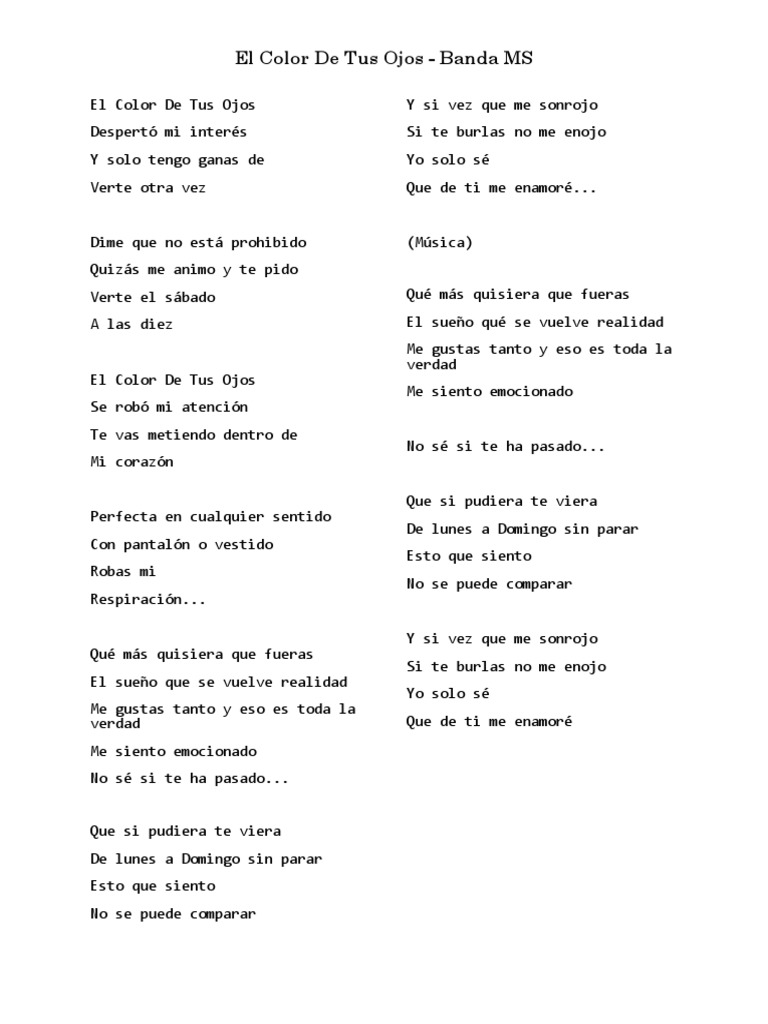 El Color De Tus Ojos - Banda MS

El Color De Tus Ojos
Despertó mi interés
Y solo tengo ganas de
Verte otra vez

Dime que no está prohibido
Quizás me animo y te pido
Verte el sábado
A las diez

El Color De Tus Ojos
Se robó mi atención
Te vas metiendo dentro de
Mi corazón

Perfecta en cualquier sentido
Con pantalón o vestido
Robas mi
Respiración...

Qué más quisiera que fueras
El sueño que se vuelve realidad
Me gustas tanto y eso es toda la verdad
Me siento emocionado
No sé si te ha pasado...

Que si pudiera te viera
De lunes a Domingo sin parar
Esto que siento
No se puede comparar

Y si vez que me sonrojo
Si te burlas no me enojo
Yo solo sé
Que de ti me enamoré...

(Música)

Qué más quisiera que fueras
El sueño qué se vuelve realidad
Me gustas tanto y eso es toda la verdad
Me siento emocionado

No sé si te ha pasado...

Que si pudiera te viera
De lunes a Domingo sin parar
Esto que siento
No se puede comparar

Y si vez que me sonrojo
Si te burlas no me enojo
Yo solo sé
Que de ti me enamoré